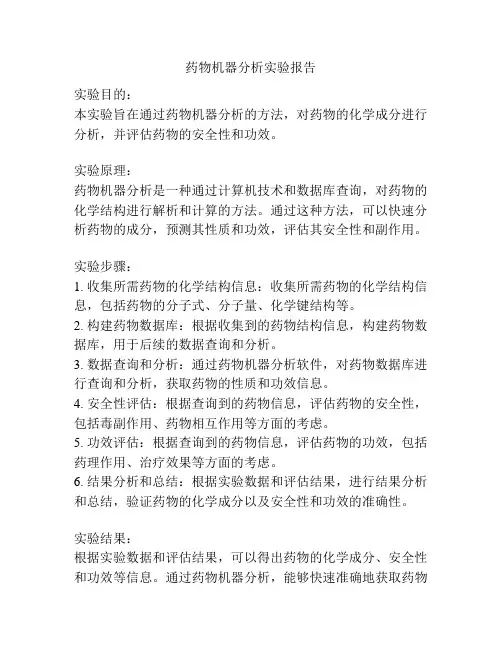 药物机器分析实验报告

实验目的：
本实验旨在通过药物机器分析的方法，对药物的化学成分进行分析，并评估药物的安全性和功效。

实验原理：
药物机器分析是一种通过计算机技术和数据库查询，对药物的化学结构进行解析和计算的方法。通过这种方法，可以快速分析药物的成分，预测其性质和功效，评估其安全性和副作用。

实验步骤：
1. 收集所需药物的化学结构信息：收集所需药物的化学结构信息，包括药物的分子式、分子量、化学键结构等。
2. 构建药物数据库：根据收集到的药物结构信息，构建药物数据库，用于后续的数据查询和分析。
3. 数据查询和分析：通过药物机器分析软件，对药物数据库进行查询和分析，获取药物的性质和功效信息。
4. 安全性评估：根据查询到的药物信息，评估药物的安全性，包括毒副作用、药物相互作用等方面的考虑。
5. 功效评估：根据查询到的药物信息，评估药物的功效，包括药理作用、治疗效果等方面的考虑。
6. 结果分析和总结：根据实验数据和评估结果，进行结果分析和总结，验证药物的化学成分以及安全性和功效的准确性。

实验结果：
根据实验数据和评估结果，可以得出药物的化学成分、安全性和功效等信息。通过药物机器分析，能够快速准确地获取药物